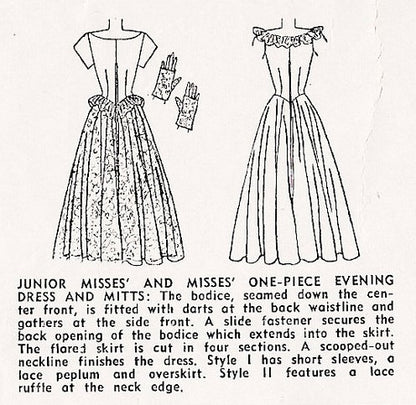 JUNIOR MISSES' AND MISSES' ONE-PIECE EVENING DRESS AND MITTS: The bodice, seamed down the center front, is fitted with darts at the back waistline and gathers at the side front. A slide fastener secures the back opening of the bodice which extends into the skirt. The flared skirt is cut in four sections. A scooped-out neckline finishes the dress. Style I has short sleeves, a lace peplum and overskirt. Style II features a lace ruffle at the neck edge.